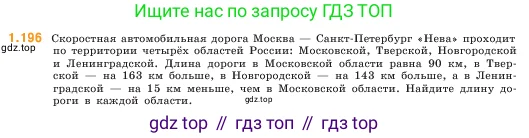 Ищите нас по запросу ГДЗ ТОП

1.196 Скоростная автомобильная дорога Москва — Санкт-Петербург «Нева» проходит по территории четырёх областей России: Московской, Тверской, Новгородской и Ленинградской. Длина дороги в Московской области равна 90 км, в Тверской — на 163 км больше, в Новгородской — на 143 км больше, а в Ленинградской — на 15 км меньше, чем в Московской области. Найдите длину дороги в каждой области.

gdz.top

gdz.top

gdz top // гдз топ // гдз top